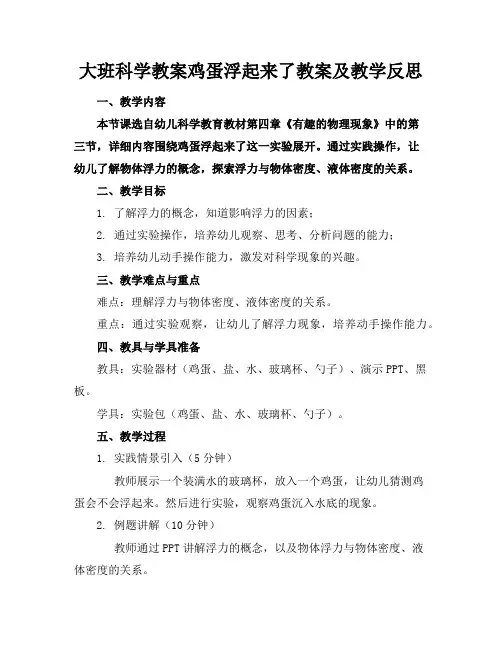 大班科学教案鸡蛋浮起来了教案及教学反思

一、教学内容

本节课选自幼儿科学教育教材第四章《有趣的物理现象》中的第三节，详细内容围绕鸡蛋浮起来了这一实验展开。通过实践操作，让幼儿了解物体浮力的概念，探索浮力与物体密度、液体密度的关系。

二、教学目标

1. 了解浮力的概念，知道影响浮力的因素；

2. 通过实验操作，培养幼儿观察、思考、分析问题的能力；

3. 培养幼儿动手操作能力，激发对科学现象的兴趣。

三、教学难点与重点

难点：理解浮力与物体密度、液体密度的关系。

重点：通过实验观察，让幼儿了解浮力现象，培养动手操作能力。

四、教具与学具准备

教具：实验器材（鸡蛋、盐、水、玻璃杯、勺子）、演示PPT、黑板。

学具：实验包（鸡蛋、盐、水、玻璃杯、勺子）。

五、教学过程

1. 实践情景引入（5分钟）

教师展示一个装满水的玻璃杯，放入一个鸡蛋，让幼儿猜测鸡蛋会不会浮起来。然后进行实验，观察鸡蛋沉入水底的现象。

2. 例题讲解（10分钟）

教师通过PPT讲解浮力的概念，以及物体浮力与物体密度、液体密度的关系。